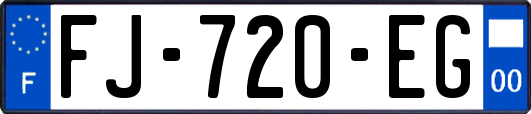 F

FJ-720-EG

00